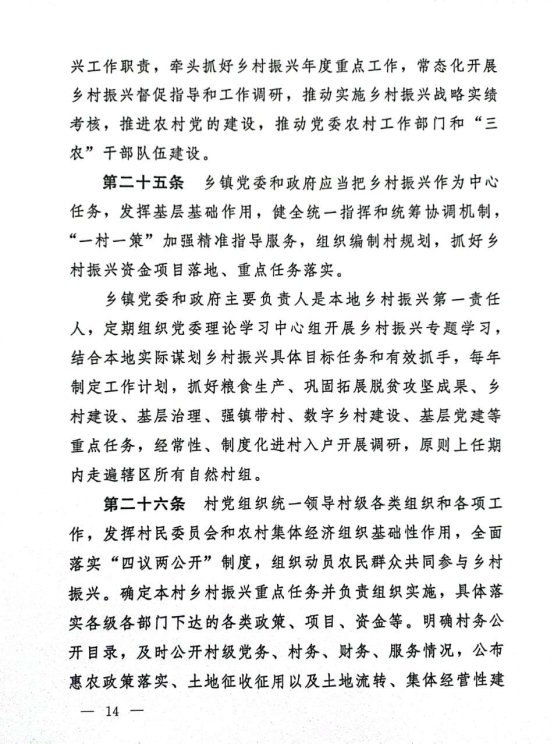 兴工作职责，牵头抓好乡村振兴年度重点工作，常态化开展乡村振兴督促指导和工作调研，推动实施乡村振兴战略实绩考核，推进农村党的建设，推动党委农村工作部门和“三农”干部队伍建设。

第二十五条　乡镇党委和政府应当把乡村振兴作为中心任务，发挥基层基础作用，健全统一指挥和统筹协调机制，“一村一策”加强精准指导服务，组织编制村规划，抓好乡村振兴资金项目落地、重点任务落实。

乡镇党委和政府主要负责人是本地乡村振兴第一责任人，定期组织党委理论学习中心组开展乡村振兴专题学习，结合本地实际谋划乡村振兴具体目标任务和有效抓手，每年制定工作计划，抓好粮食生产、巩固拓展脱贫攻坚成果、乡村建设、基层治理、强镇带村、数字乡村建设、基层党建等重点任务，经常性、制度化进村入户开展调研，原则上任期内走遍辖区所有自然村组。

第二十六条　村党组织统一领导村级各类组织和各项工作，发挥村民委员会和农村集体经济组织基础性作用，全面落实“四议两公开”制度，组织动员农民群众共同参与乡村振兴。确定本村乡村振兴重点任务并负责组织实施，具体落实各级各部门下达的各类政策、项目、资金等。明确村务公开目录，及时公开村级党务、村务、财务、服务情况，公布惠农政策落实、土地征收征用以及土地流转、集体经营性建

— 14 —